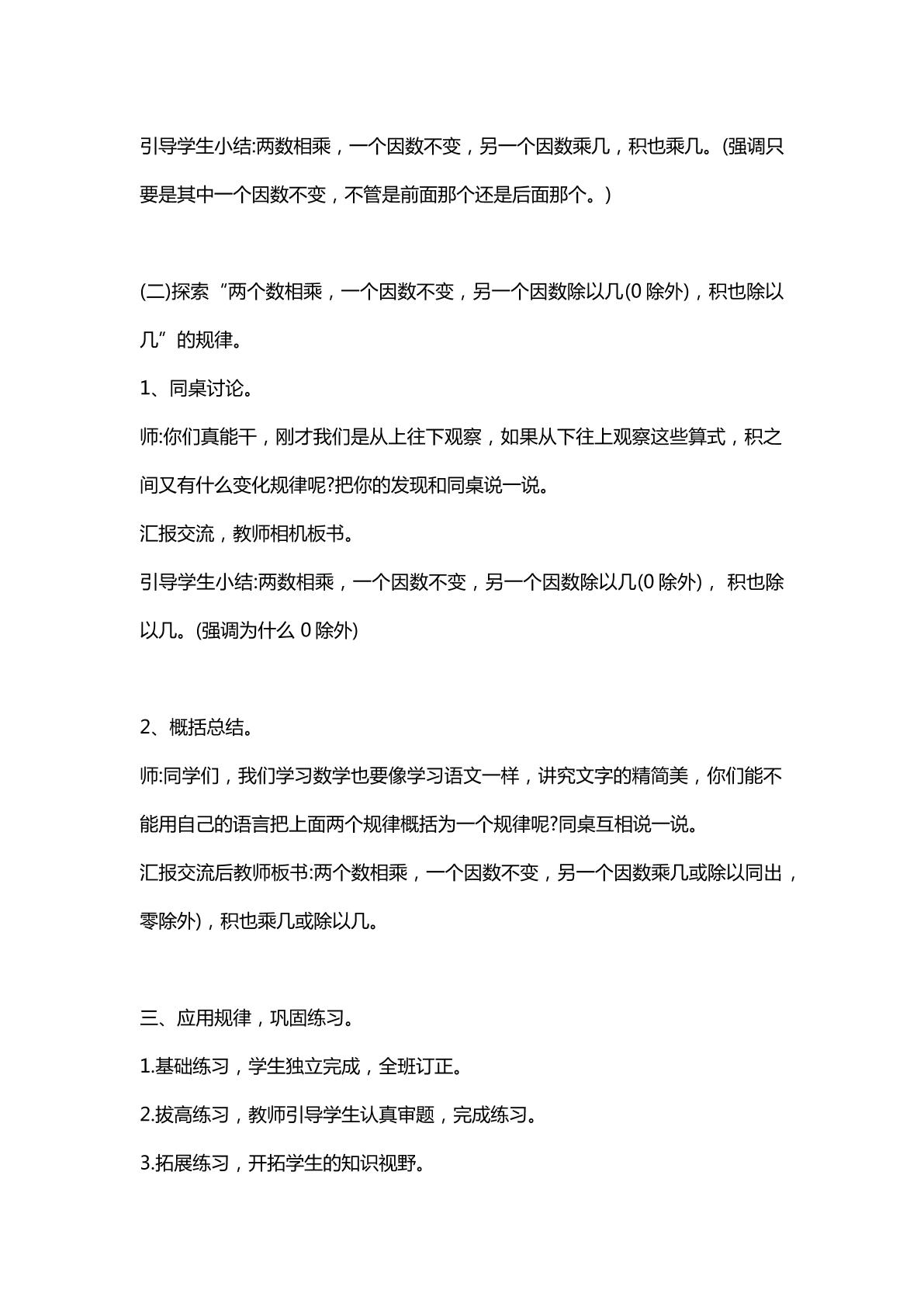 引导学生小结:两数相乘，一个因数不变，另一个因数乘几，积也乘几。(强调只要是其中一个因数不变，不管是前面那个还是后面那个。)

(二)探索“两个数相乘，一个因数不变，另一个因数除以几(0除外)，积也除以几”的规律。

1、同桌讨论。

师:你们真能干，刚才我们是从上往下观察，如果从下往上观察这些算式，积之间又有什么变化规律呢?把你的发现和同桌说一说。

汇报交流，教师相机板书。

引导学生小结:两数相乘，一个因数不变，另一个因数除以几(0除外)，积也除以几。(强调为什么0除外)

2、概括总结。

师:同学们，我们学习数学也要像学习语文一样，讲究文字的精简美，你们能不能用自己的语言把上面两个规律概括为一个规律呢?同桌互相说一说。

汇报交流后教师板书:两个数相乘，一个因数不变，另一个因数乘几或除以同出，零除外)，积也乘几或除以几。

三、应用规律，巩固练习。

1.基础练习，学生独立完成，全班订正。

2.拔高练习，教师引导学生认真审题，完成练习。

3.拓展练习，开拓学生的知识视野。